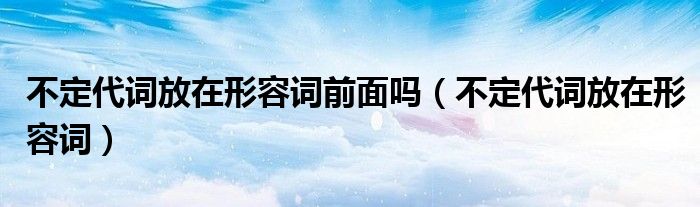 不定代词放在形容词前面吗（不定代词放在形容词）